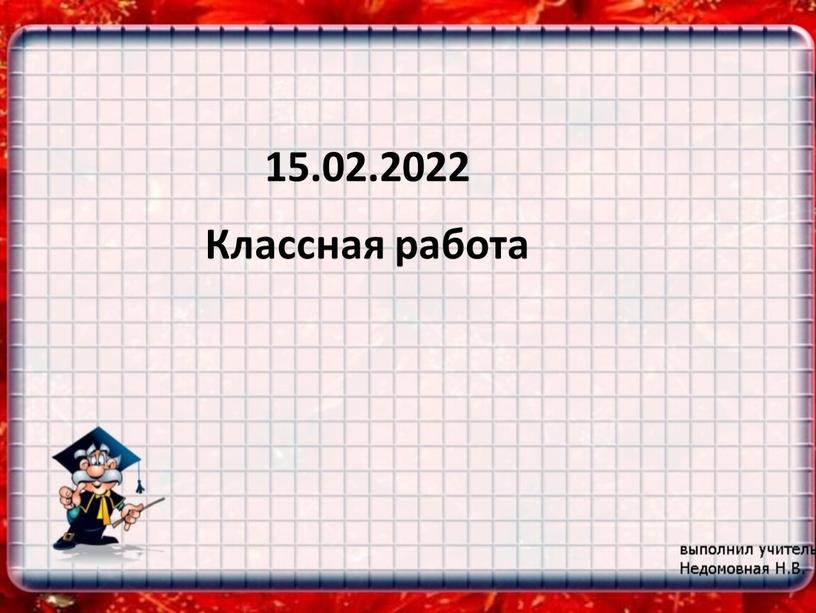 15.02.2022

Классная работа

выполнил учитель
Недомовная Н.В.